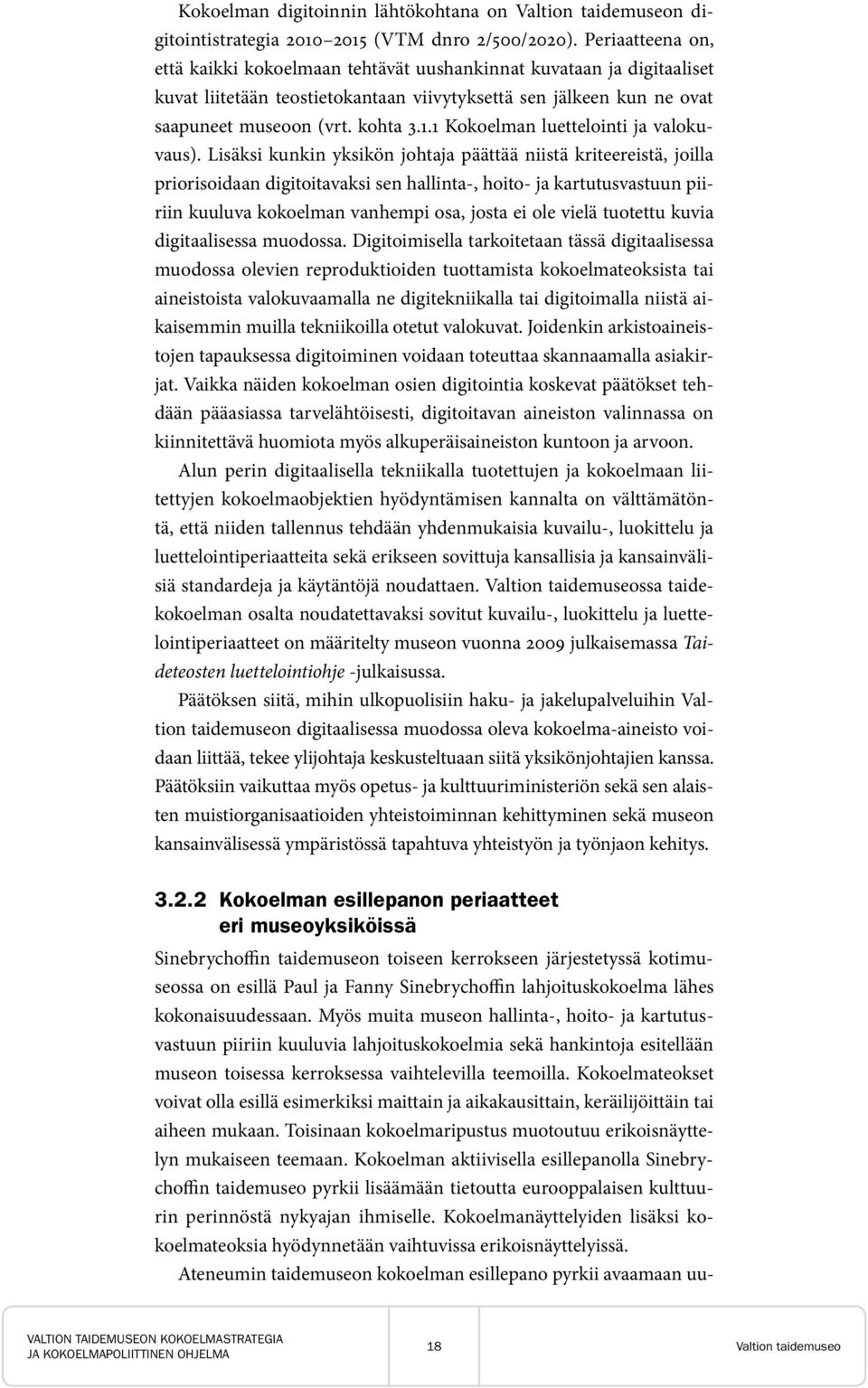 Kokoelman digitoinnin lähtökohtana on Valtion taidemuseon digitointistrategia 2010–2015 (VTM dnro 2/500/2020). Periaatteena on, että kaikki kokoelmaan tehtävät uushankinnat kuvataan ja digitaaliset kuvat liitetään teostietokantaan viivytyksettä sen jälkeen kun ne ovat saapuneet museoon (vrt. kohta 3.1.1 Kokoelman luettelointi ja valokuvaus). Lisäksi kunkin yksikön johtaja päättää niistä kriteereistä, joilla priorisoidaan digitoitavaksi sen hallinta-, hoito- ja kartutusvastuun piiriin kuuluva kokoelman vanhempi osa, josta ei ole vielä tuotettu kuvia digitaalisessa muodossa. Digitoimisella tarkoitetaan tässä digitaalisessa muodossa olevien reproduktioiden tuottamista kokoelmateoksista tai aineistoista valokuvaamalla ne digitekniikalla tai digitoimalla niistä aikaisemmin muilla tekniikoilla otetut valokuvat. Joidenkin arkistoaineistojen tapauksessa digitoiminen voidaan toteuttaa skannaamalla asiakirjat. Vaikka näiden kokoelman osien digitointia koskevat päätökset tehdään pääasiassa tarvelähtöisesti, digitoitavan aineiston valinnassa on kiinnitettävä huomiota myös alkuperäisaineiston kuntoon ja arvoon.

Alun perin digitaalisella tekniikalla tuotettujen ja kokoelmaan liitettyjen kokoelmaobjektien hyödyntämisen kannalta on välttämätöntä, että niiden tallennus tehdään yhdenmukaisia kuvailu-, luokittelu ja luettelointiperiaatteita sekä erikseen sovittuja kansallisia ja kansainvälisiä standardeja ja käytäntöjä noudattaen. Valtion taidemuseossa taidekokoelman osalta noudatettavaksi sovitut kuvailu-, luokittelu ja luettelointiperiaatteet on määritelty museon vuonna 2009 julkaisemassa Taideteosten luettelointiohje -julkaisussa.

Päätöksen siitä, mihin ulkopuolisiin haku- ja jakelupalveluihin Valtion taidemuseon digitaalisessa muodossa oleva kokoelma-aineisto voidaan liittää, tekee ylijohtaja keskusteltuaan siitä yksikönjohtajien kanssa. Päätöksiin vaikuttaa myös opetus- ja kulttuuriministeriön sekä sen alaisten muistiorganisaatioiden yhteistoiminnan kehittyminen sekä museon kansainvälisessä ympäristössä tapahtuva yhteistyön ja työnjaon kehitys.

3.2.2 Kokoelman esillepanon periaatteet eri museoyksiköissä

Sinebrychoffin taidemuseon toiseen kerrokseen järjestetyssä kotimuseossa on esillä Paul ja Fanny Sinebrychoffin lahjoituskokoelma lähes kokonaisuudessaan. Myös muita museon hallinta-, hoito- ja kartutusvastuun piiriin kuuluvia lahjoituskokoelmia sekä hankintoja esitellään museon toisessa kerroksessa vaihtelevilla teemoilla. Kokoelmateokset voivat olla esillä esimerkiksi maittain ja aikakausittain, keräilijöittäin tai aiheen mukaan. Toisinaan kokoelmaripustus muotoutuu erikoisnäyttelyn mukaiseen teemaan. Kokoelman aktiivisella esillepanolla Sinebrychoffin taidemuseo pyrkii lisäämään tietoutta eurooppalaisen kulttuurin perinnöstä nykyajan ihmiselle. Kokoelmanäyttelyiden lisäksi kokoelmateoksia hyödynnetään vaihtuvissa erikoisnäyttelyissä.

Ateneumin taidemuseon kokoelman esillepano pyrkii avaamaan uu-

VALTION TAIDEMUSEON KOKOELMASTRATEGIA JA KOKOELMAPOLIITTINEN OHJELMA

18

Valtion taidemuseo